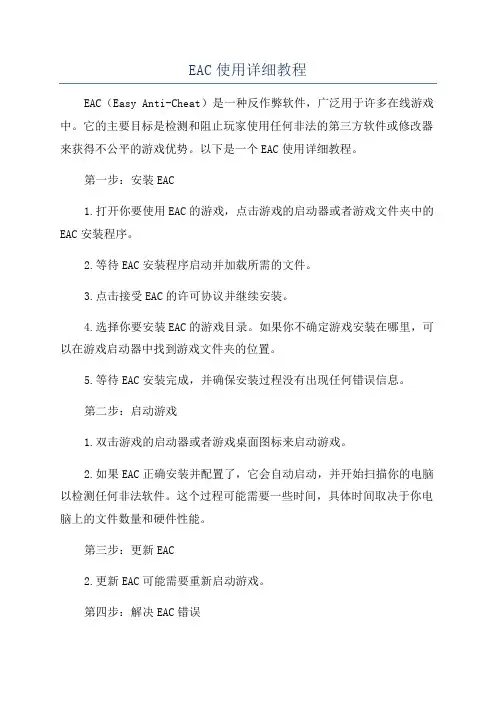 EAC 使用详细教程

EAC（Easy Anti-Cheat）是一种反作弊软件，广泛用于许多在线游戏中。它的主要目标是检测和阻止玩家使用任何非法的第三方软件或修改器来获得不公平的游戏优势。以下是一个 EAC 使用详细教程。

第一步：安装 EAC

1.打开你要使用 EAC 的游戏，点击游戏的启动器或者游戏文件夹中的 EAC 安装程序。

2.等待 EAC 安装程序启动并加载所需的文件。

3.点击接受 EAC 的许可协议并继续安装。

4.选择你要安装 EAC 的游戏目录。如果你不确定游戏安装在哪里，可以在游戏启动器中找到游戏文件夹的位置。

5.等待 EAC 安装完成，并确保安装过程没有出现任何错误信息。

第二步：启动游戏

1.双击游戏的启动器或者游戏桌面图标来启动游戏。

2.如果 EAC 正确安装并配置了，它会自动启动，并开始扫描你的电脑以检测任何非法软件。这个过程可能需要一些时间，具体时间取决于你电脑上的文件数量和硬件性能。

第三步：更新 EAC

2.更新 EAC 可能需要重新启动游戏。

第四步：解决 EAC 错误